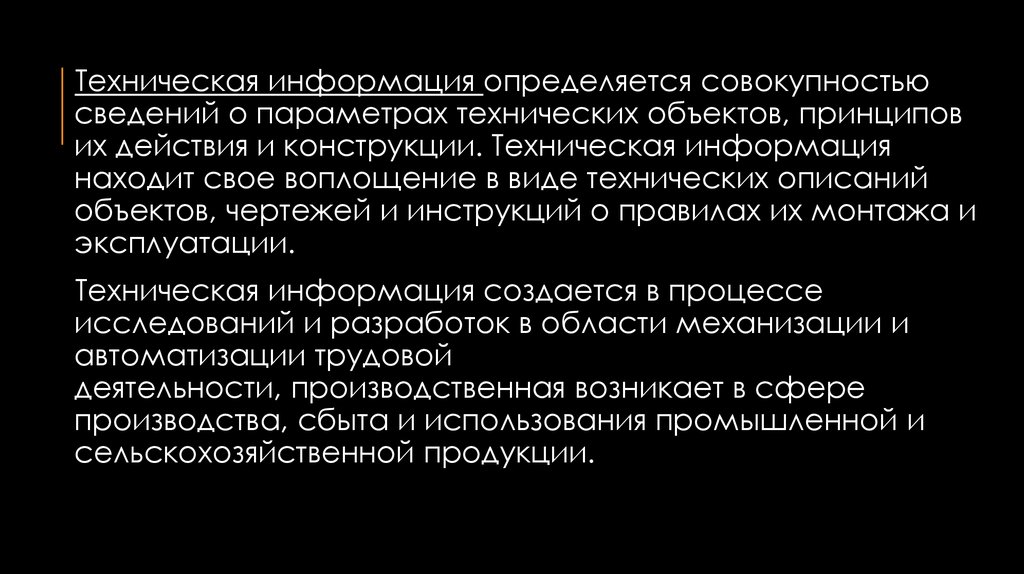 Техническая информация определяется совокупностью сведений о параметрах технических объектов, принципов их действия и конструкции. Техническая информация находит свое воплощение в виде технических описаний объектов, чертежей и инструкций о правилах их монтажа и эксплуатации.

Техническая информация создается в процессе исследований и разработок в области механизации и автоматизации трудовой деятельности, производственная возникает в сфере производства, сбыта и использования промышленной и сельскохозяйственной продукции.